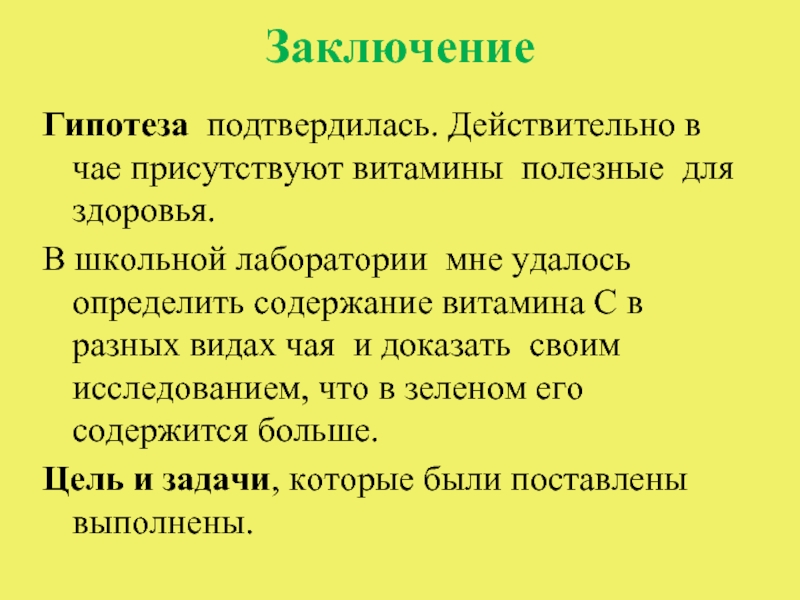 Заключение

Гипотеза подтвердилась. Действительно в чае присутствуют витамины полезные для здоровья.

В школьной лаборатории мне удалось определить содержание витамина С в разных видах чая и доказать своим исследованием, что в зеленом его содержится больше.

Цель и задачи, которые были поставлены выполнены.